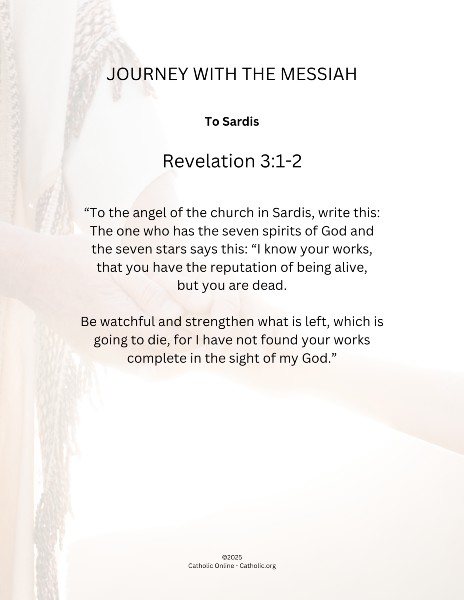 JOURNEY WITH THE MESSIAH

To Sardis

Revelation 3:1-2

“To the angel of the church in Sardis, write this: The one who has the seven spirits of God and the seven stars says this: “I know your works, that you have the reputation of being alive, but you are dead.

Be watchful and strengthen what is left, which is going to die, for I have not found your works complete in the sight of my God.”

©2025
Catholic Online - Catholic.org